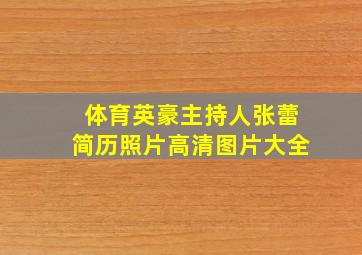 体育英豪主持人张蕾
简历照片高清图片大全